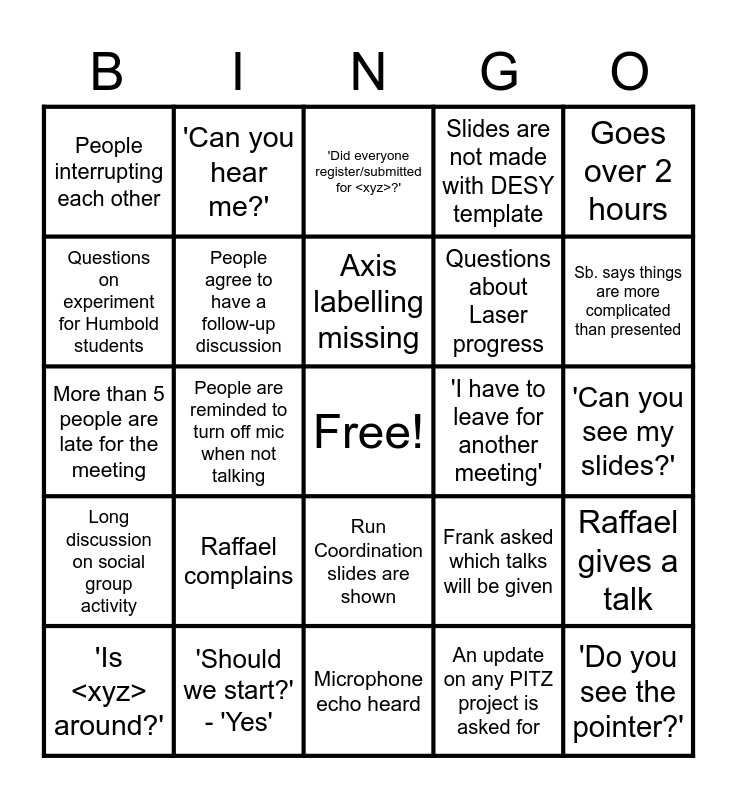 | B | I | N | G | O |
|---|---|---|---|---|
| People interrupting each other | 'Can you hear me?' | 'Did everyone register/submitted for <xyz>?' | Slides are not made with DESY template | Goes over 2 hours |
| Questions on experiment for Humbold students | People agree to have a follow-up discussion | Axis labelling missing | Questions about Laser progress | Sb. says things are more complicated than presented |
| More than 5 people are late for the meeting | People are reminded to turn off mic when not talking | Free! | 'I have to leave for another meeting' | 'Can you see my slides?' |
| Long discussion on social group activity | Raffael complains | Run Coordination slides are shown | Frank asked which talks will be given | Raffael gives a talk |
| 'Is <xyz> around?' | 'Should we start?' - 'Yes' | Microphone echo heard | An update on any PITZ project is asked for | 'Do you see the pointer?' |